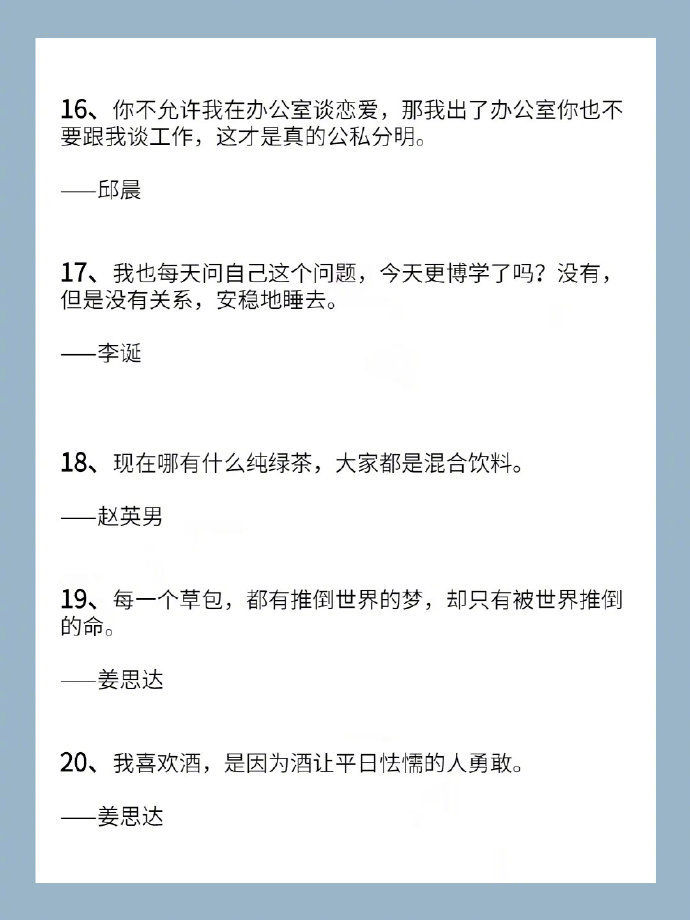 16、你不允许我在办公室谈恋爱，那我出了办公室你也不要跟我谈工作，这才是真的公私分明。

——邱晨

17、我也每天问自己这个问题，今天更博学了吗？没有，但是没有关系，安稳地睡去。

——李诞

18、现在哪有什么纯绿茶，大家都是混合饮料。

——赵英男

19、每一个草包，都有推倒世界的梦，却只有被世界推倒的命。

——姜思达

20、我喜欢酒，是因为酒让平日怯懦的人勇敢。

——姜思达